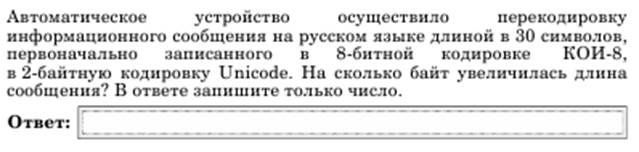 Автоматическое устройство осуществило перекодировку информационного сообщения на русском языке длиной в 30 символов, первоначально записанного в 8-битной кодировке КОИ-8, в 2-байтную кодировку Unicode. На сколько байт увеличилась длина сообщения? В ответе запишите только число.

Ответ: